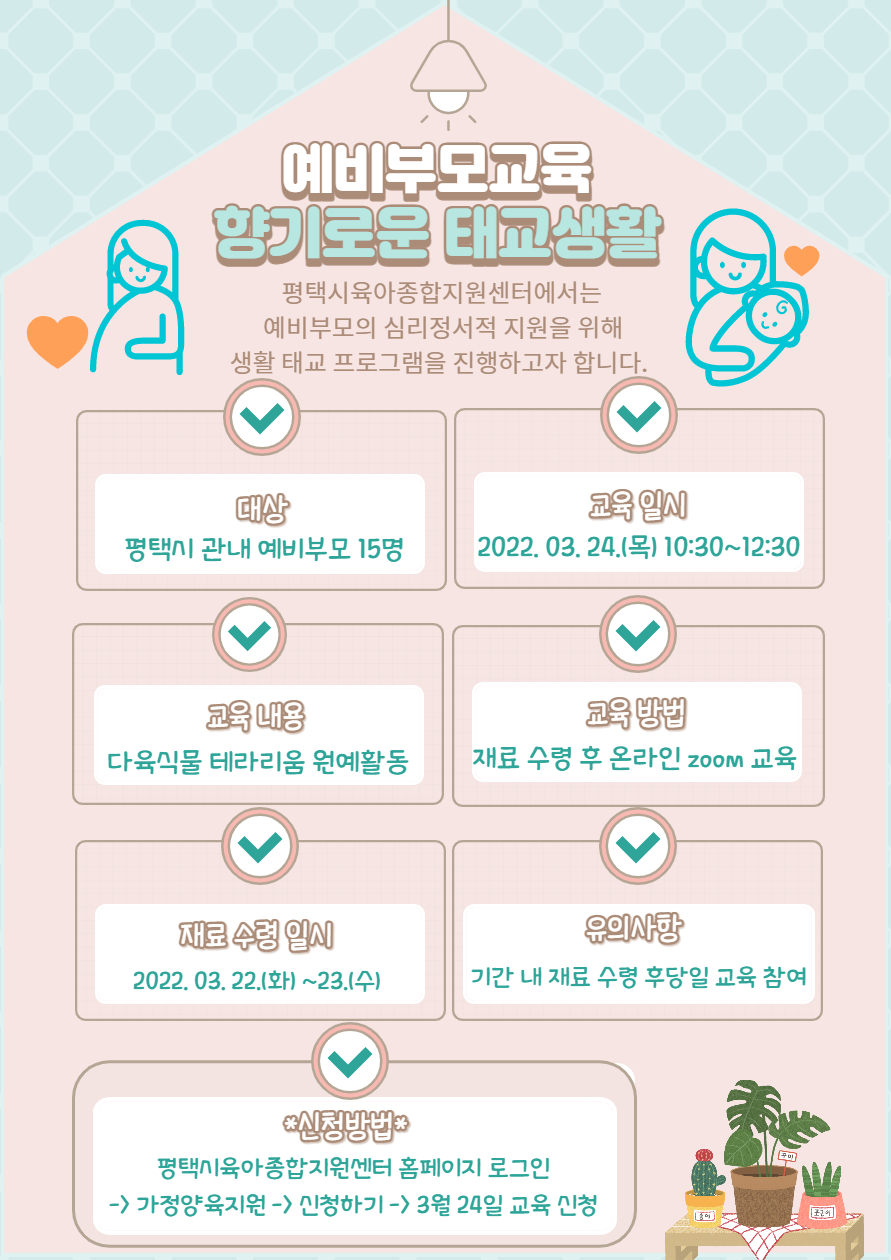 예비부모교육
향기로운 태교생활

평택시육아종합지원센터에서는
예비부모의 심리정서적 지원을 위해
생활 태교 프로그램을 진행하고자 합니다.

대상
평택시 관내 예비부모 15명

교육 일시
2022. 03. 24.(목) 10:30~12:30

교육 내용
다육식물 테라리움 원예활동

교육 방법
재료 수령 후 온라인 zoom 교육

재료 수령 일시
2022. 03. 22.(화) ~23.(수)

유의사항
기간 내 재료 수령 후당일 교육 참여

*신청방법*
평택시육아종합지원센터 홈페이지 로그인
-> 가정양육지원 -> 신청하기 -> 3월 24일 교육 신청